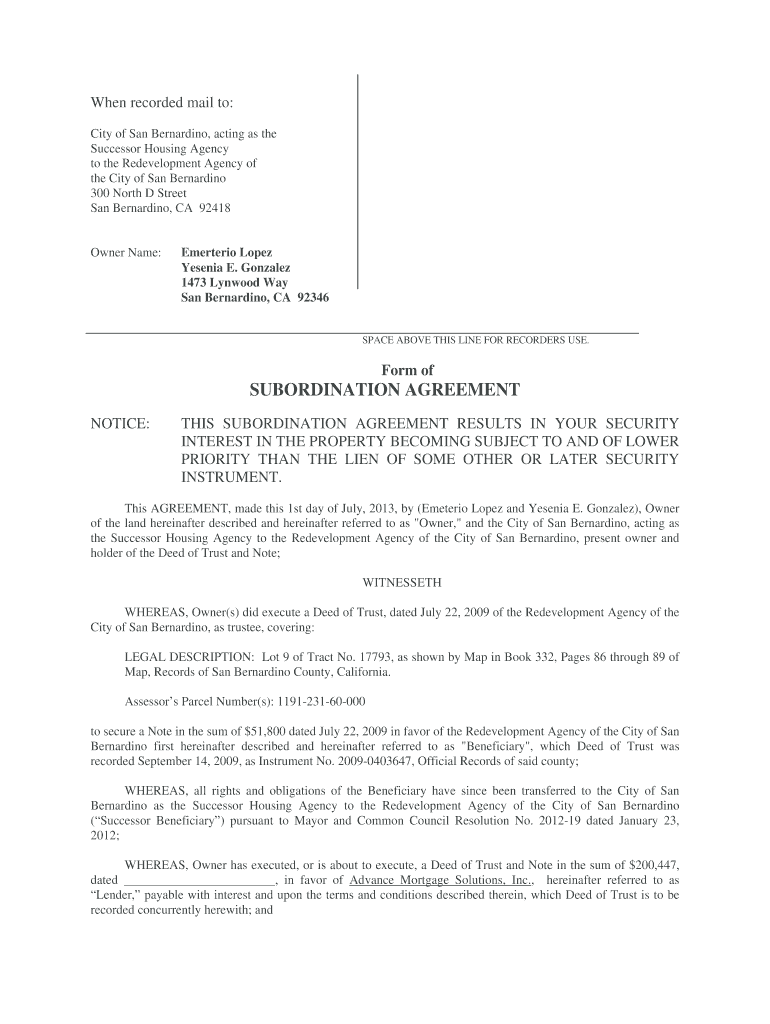 When recorded mail to:

City of San Bernardino, acting as the Successor Housing Agency to the Redevelopment Agency of the City of San Bernardino
300 North D Street
San Bernardino, CA 92418

Owner Name: Emerterio Lopez
Yesenia E. Gonzalez
1473 Lynwood Way
San Bernardino, CA 92346

SPACE ABOVE THIS LINE FOR RECORDERS USE.

Form of
SUBORDINATION AGREEMENT

NOTICE: THIS SUBORDINATION AGREEMENT RESULTS IN YOUR SECURITY INTEREST IN THE PROPERTY BECOMING SUBJECT TO AND OF LOWER PRIORITY THAN THE LIEN OF SOME OTHER OR LATER SECURITY INSTRUMENT.

This AGREEMENT, made this 1st day of July, 2013, by (Emeterio Lopez and Yesenia E. Gonzalez), Owner of the land hereinafter described and hereinafter referred to as "Owner," and the City of San Bernardino, acting as the Successor Housing Agency to the Redevelopment Agency of the City of San Bernardino, present owner and holder of the Deed of Trust and Note;

WITNESSETH

WHEREAS, Owner(s) did execute a Deed of Trust, dated July 22, 2009 of the Redevelopment Agency of the City of San Bernardino, as trustee, covering:

LEGAL DESCRIPTION: Lot 9 of Tract No. 17793, as shown by Map in Book 332, Pages 86 through 89 of Map, Records of San Bernardino County, California.

Assessor's Parcel Number(s): 1191-231-60-000

to secure a Note in the sum of $51,800 dated July 22, 2009 in favor of the Redevelopment Agency of the City of San Bernardino first hereinafter described and hereinafter referred to as "Beneficiary", which Deed of Trust was recorded September 14, 2009, as Instrument No. 2009-0403647, Official Records of said county;

WHEREAS, all rights and obligations of the Beneficiary have since been transferred to the City of San Bernardino as the Successor Housing Agency to the Redevelopment Agency of the City of San Bernardino ("Successor Beneficiary") pursuant to Mayor and Common Council Resolution No. 2012-19 dated January 23, 2012;

WHEREAS, Owner has executed, or is about to execute, a Deed of Trust and Note in the sum of $200,447, dated ________________________, in favor of Advance Mortgage Solutions, Inc., hereinafter referred to as "Lender," payable with interest and upon the terms and conditions described therein, which Deed of Trust is to be recorded concurrently herewith; and